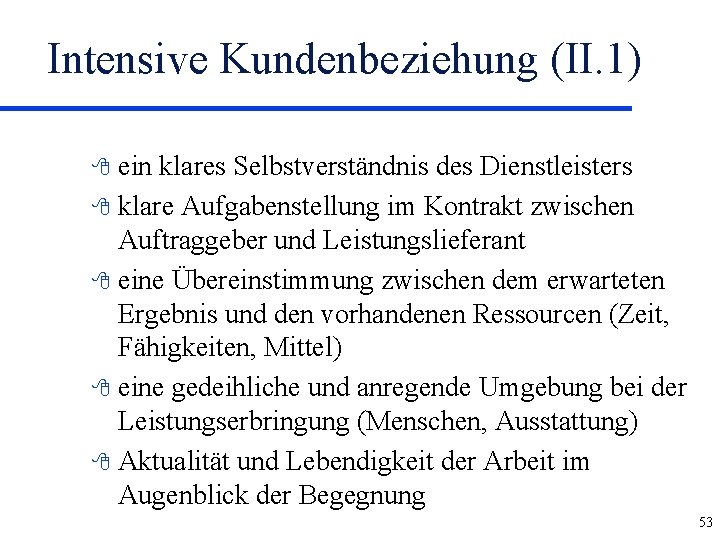 Intensive Kundenbeziehung (II.1)

- ein klares Selbstverständnis des Dienstleisters
- klare Aufgabenstellung im Kontrakt zwischen Auftraggeber und Leistungslieferant
- eine Übereinstimmung zwischen dem erwarteten Ergebnis und den vorhandenen Ressourcen (Zeit, Fähigkeiten, Mittel)
- eine gedeihliche und anregende Umgebung bei der Leistungserbringung (Menschen, Ausstattung)
- Aktualität und Lebendigkeit der Arbeit im Augenblick der Begegnung

53